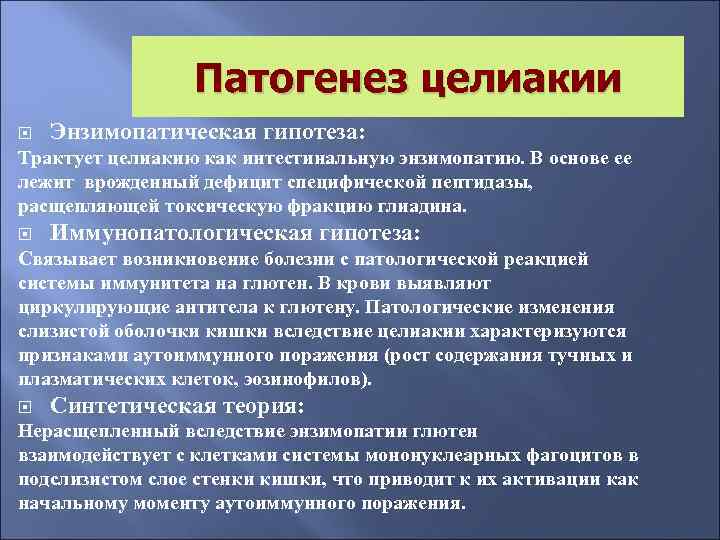 Патогенез целиакии

Энзимопатическая гипотеза:
Трактует целиакию как интестинальную энзимопатию. В основе ее лежит врожденный дефицит специфической пептидазы, расщепляющей токсическую фракцию глиадина.

Иммунопатологическая гипотеза:
Связывает возникновение болезни с патологической реакцией системы иммунитета на глютен. В крови выявляют циркулирующие антитела к глютену. Патологические изменения слизистой оболочки кишки вследствие целиакии характеризуются признаками аутоиммунного поражения (рост содержания тучных и плазматических клеток, эозинофилов).

Синтетическая теория:
Нерасщепленный вследствие энзимопатии глютен взаимодействует с клетками системы мононуклеарных фагоцитов в подслизистом слое стенки кишки, что приводит к их активации как начальному моменту аутоиммунного поражения.